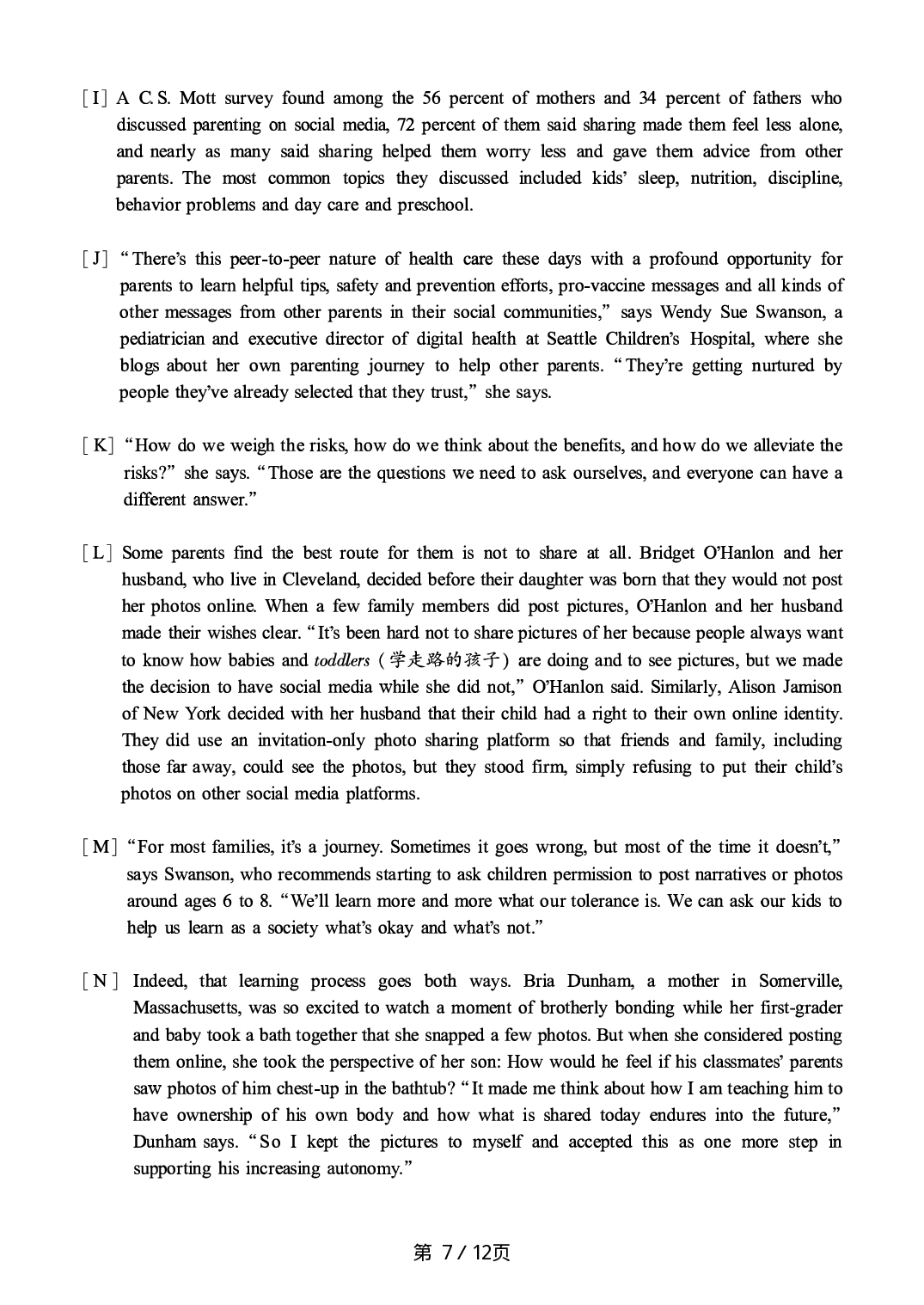 [I] A C.S. Mott survey found among the 56 percent of mothers and 34 percent of fathers who discussed parenting on social media, 72 percent of them said sharing made them feel less alone, and nearly as many said sharing helped them worry less and gave them advice from other parents. The most common topics they discussed included kids' sleep, nutrition, discipline, behavior problems and day care and preschool.

[J] "There's this peer-to-peer nature of health care these days with a profound opportunity for parents to learn helpful tips, safety and prevention efforts, pro-vaccine messages and all kinds of other messages from other parents in their social communities," says Wendy Sue Swanson, a pediatrician and executive director of digital health at Seattle Children's Hospital, where she blogs about her own parenting journey to help other parents. "They're getting nurtured by people they've already selected that they trust," she says.

[K] "How do we weigh the risks, how do we think about the benefits, and how do we alleviate the risks?" she says. "Those are the questions we need to ask ourselves, and everyone can have a different answer."

[L] Some parents find the best route for them is not to share at all. Bridget O'Hanlon and her husband, who live in Cleveland, decided before their daughter was born that they would not post her photos online. When a few family members did post pictures, O'Hanlon and her husband made their wishes clear. "It's been hard not to share pictures of her because people always want to know how babies and toddlers (学走路的孩子) are doing and to see pictures, but we made the decision to have social media while she did not," O'Hanlon said. Similarly, Alison Jamison of New York decided with her husband that their child had a right to their own online identity. They did use an invitation-only photo sharing platform so that friends and family, including those far away, could see the photos, but they stood firm, simply refusing to put their child's photos on other social media platforms.

[M] "For most families, it's a journey. Sometimes it goes wrong, but most of the time it doesn't," says Swanson, who recommends starting to ask children permission to post narratives or photos around ages 6 to 8. "We'll learn more and more what our tolerance is. We can ask our kids to help us learn as a society what's okay and what's not."

[N] Indeed, that learning process goes both ways. Bria Dunham, a mother in Somerville, Massachusetts, was so excited to watch a moment of brotherly bonding while her first-grader and baby took a bath together that she snapped a few photos. But when she considered posting them online, she took the perspective of her son: How would he feel if his classmates' parents saw photos of him chest-up in the bathtub? "It made me think about how I am teaching him to have ownership of his own body and how what is shared today endures into the future," Dunham says. "So I kept the pictures to myself and accepted this as one more step in supporting his increasing autonomy."

第 7 / 12页